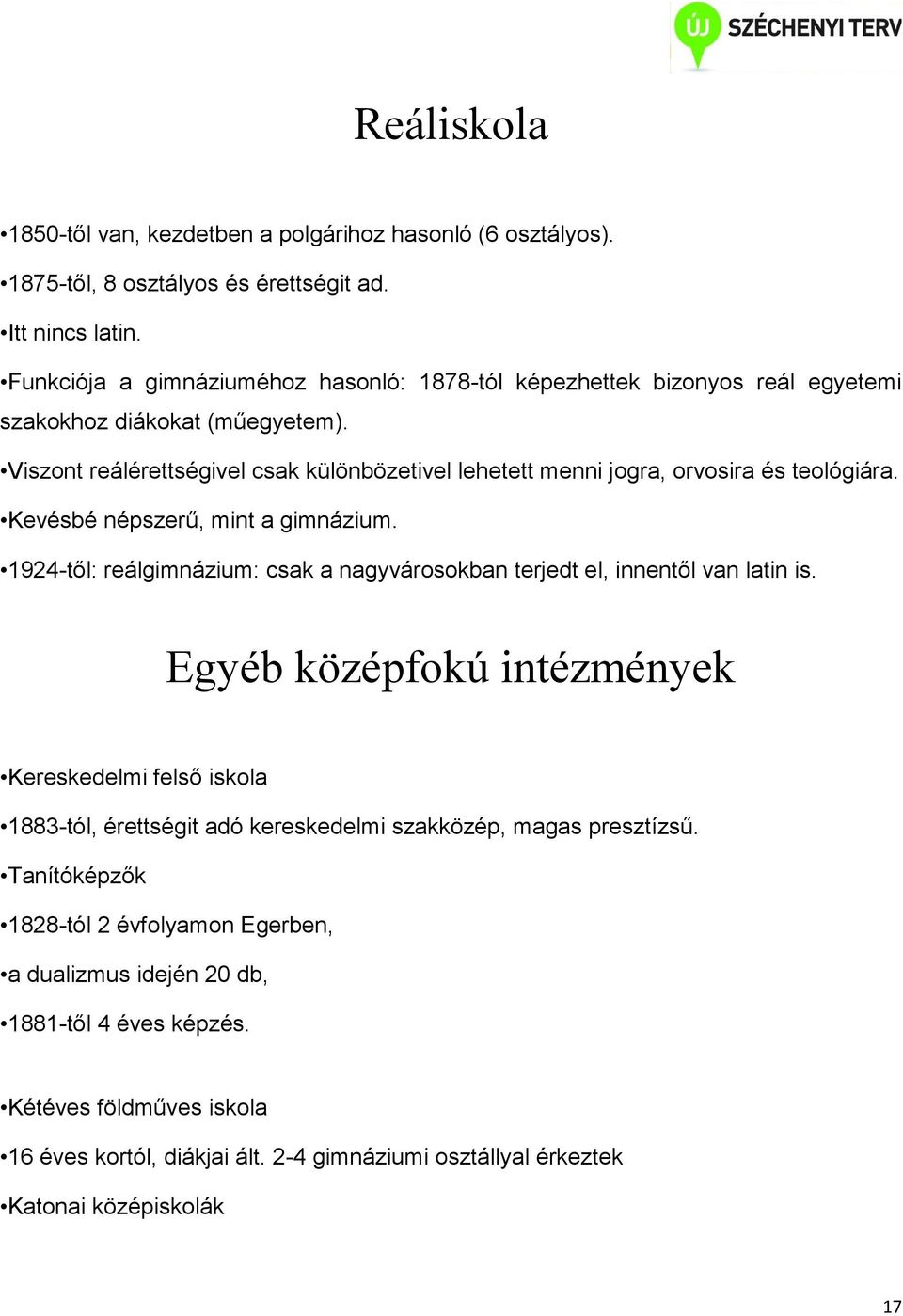 ÚJ SZÉCHENYI TERV

Reáliskola

•1850-től van, kezdetben a polgárihoz hasonló (6 osztályos).

•1875-től, 8 osztályos és érettségit ad.

•Itt nincs latin.

•Funkciója a gimnáziuméhoz hasonló: 1878-tól képezhettek bizonyos reál egyetemi szakokhoz diákokat (műegyetem).

•Viszont reálérettségivel csak különbözetivel lehetett menni jogra, orvosira és teológiára.

•Kevésbé népszerű, mint a gimnázium.

•1924-től: reálgimnázium: csak a nagyvárosokban terjedt el, innentől van latin is.

Egyéb középfokú intézmények

•Kereskedelmi felső iskola

•1883-tól, érettségit adó kereskedelmi szakközép, magas presztízsű.

•Tanítóképzők

•1828-tól 2 évfolyamon Egerben,

•a dualizmus idején 20 db,

•1881-től 4 éves képzés.

•Kétéves földműves iskola

•16 éves kortól, diákjai ált. 2-4 gimnáziumi osztállyal érkeztek

•Katonai középiskolák

17